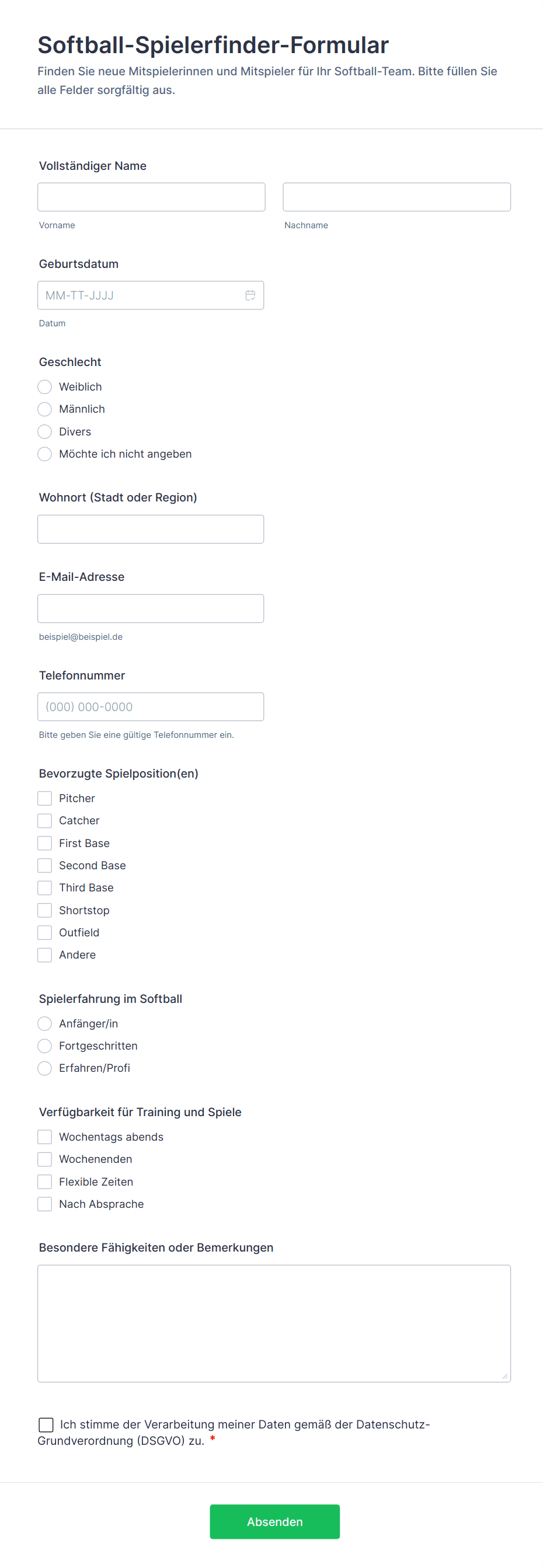 Softball-Spielerfinder-Formular

Finden Sie neue Mitspielerinnen und Mitspieler für Ihr Softball-Team. Bitte füllen Sie alle Felder sorgfältig aus.

Vollständiger Name

Vorname

Nachname

Geburtsdatum

MM-TT-JJJJ

Datum

Geschlecht

Weiblich
Männlich
Divers
Möchte ich nicht angeben

Wohnort (Stadt oder Region)

E-Mail-Adresse

beispiel@beispiel.de

Telefonnummer

(000) 000-0000

Bitte geben Sie eine gültige Telefonnummer ein.

Bevorzugte Spielposition(en)

Pitcher
Catcher
First Base
Second Base
Third Base
Shortstop
Outfield
Andere

Spielerfahrung im Softball

Anfänger/in
Fortgeschritten
Erfahren/Profi

Verfügbarkeit für Training und Spiele

Wochentags abends
Wochenenden
Flexible Zeiten
Nach Absprache

Besondere Fähigkeiten oder Bemerkungen

Ich stimme der Verarbeitung meiner Daten gemäß der Datenschutz-Grundverordnung (DSGVO) zu. *

Absenden